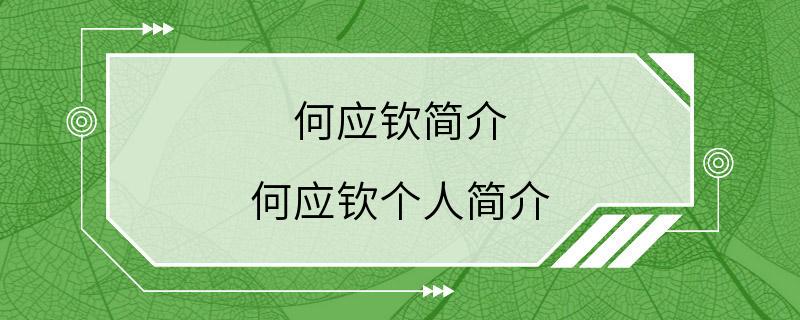 何应钦简介

何应钦个人简介